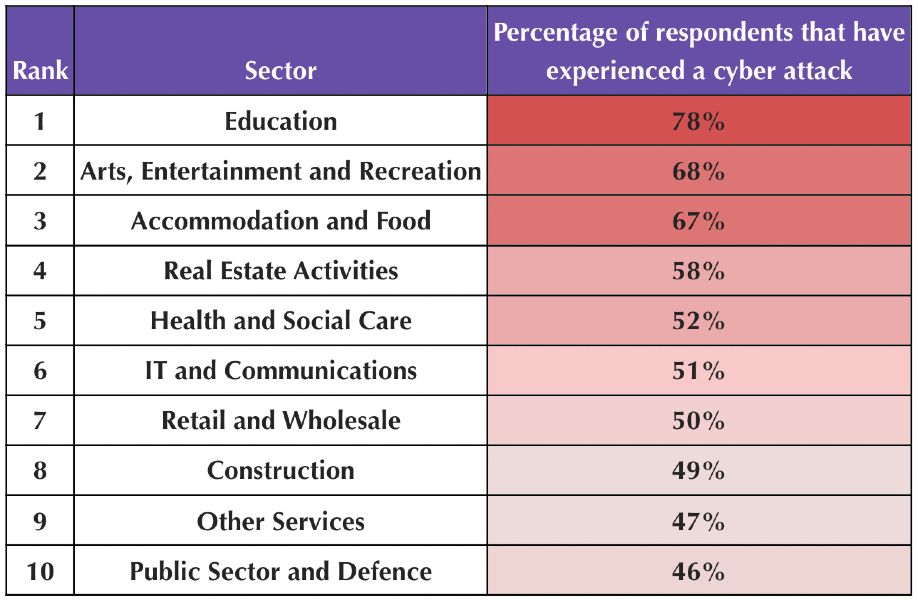 | Rank | Sector | Percentage of respondents that have experienced a cyber attack |
|---|---|---|
| 1 | Education | 78% |
| 2 | Arts, Entertainment and Recreation | 68% |
| 3 | Accommodation and Food | 67% |
| 4 | Real Estate Activities | 58% |
| 5 | Health and Social Care | 52% |
| 6 | IT and Communications | 51% |
| 7 | Retail and Wholesale | 50% |
| 8 | Construction | 49% |
| 9 | Other Services | 47% |
| 10 | Public Sector and Defence | 46% |